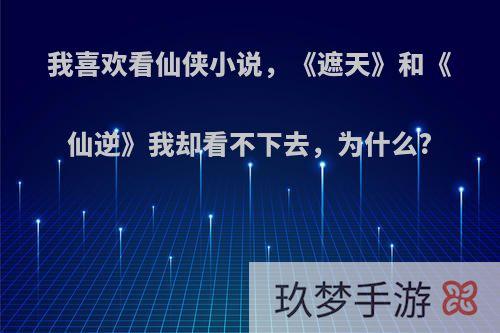 我喜欢看仙侠小说，《遮天》和《仙逆》我却看不下去，为什么?

玖梦手游